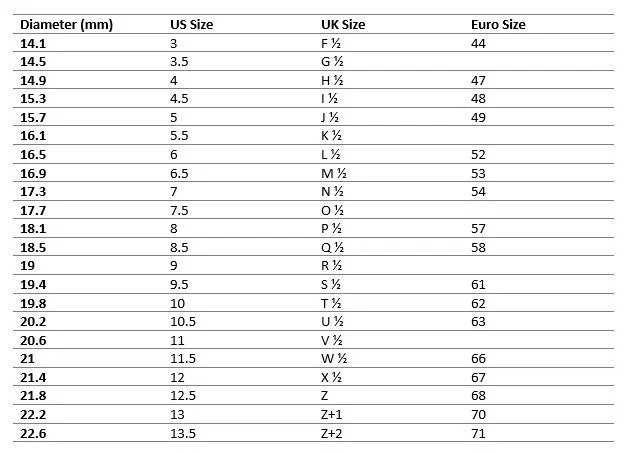 | Diameter (mm) | US Size | UK Size | Euro Size |
|---|---|---|---|
| 14.1 | 3 | F ½ | 44 |
| 14.5 | 3.5 | G ½ | |
| 14.9 | 4 | H ½ | 47 |
| 15.3 | 4.5 | I ½ | 48 |
| 15.7 | 5 | J ½ | 49 |
| 16.1 | 5.5 | K ½ | |
| 16.5 | 6 | L ½ | 52 |
| 16.9 | 6.5 | M ½ | 53 |
| 17.3 | 7 | N ½ | 54 |
| 17.7 | 7.5 | O ½ | |
| 18.1 | 8 | P ½ | 57 |
| 18.5 | 8.5 | Q ½ | 58 |
| 19 | 9 | R ½ | |
| 19.4 | 9.5 | S ½ | 61 |
| 19.8 | 10 | T ½ | 62 |
| 20.2 | 10.5 | U ½ | 63 |
| 20.6 | 11 | V ½ | |
| 21 | 11.5 | W ½ | 66 |
| 21.4 | 12 | X ½ | 67 |
| 21.8 | 12.5 | Z | 68 |
| 22.2 | 13 | Z+1 | 70 |
| 22.6 | 13.5 | Z+2 | 71 |